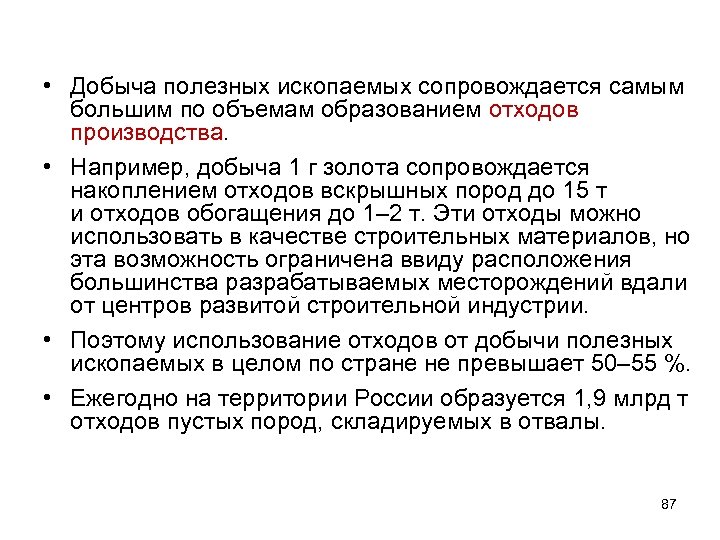 • Добыча полезных ископаемых сопровождается самым большим по объемам образованием отходов производства.

• Например, добыча 1 г золота сопровождается накоплением отходов вскрышных пород до 15 т и отходов обогащения до 1–2 т. Эти отходы можно использовать в качестве строительных материалов, но эта возможность ограничена ввиду расположения большинства разрабатываемых месторождений вдали от центров развитой строительной индустрии.

• Поэтому использование отходов от добычи полезных ископаемых в целом по стране не превышает 50–55 %.

• Ежегодно на территории России образуется 1,9 млрд т отходов пустых пород, складируемых в отвалы.

87